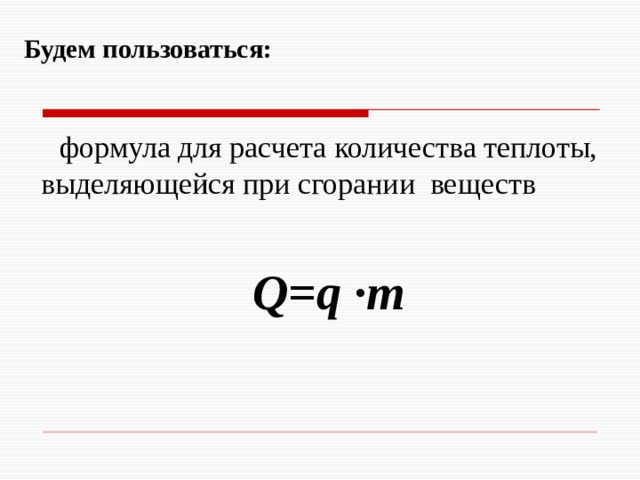 Будем пользоваться:

формула для расчета количества теплоты, выделяющейся при сгорании веществ

$Q=q \cdot m$